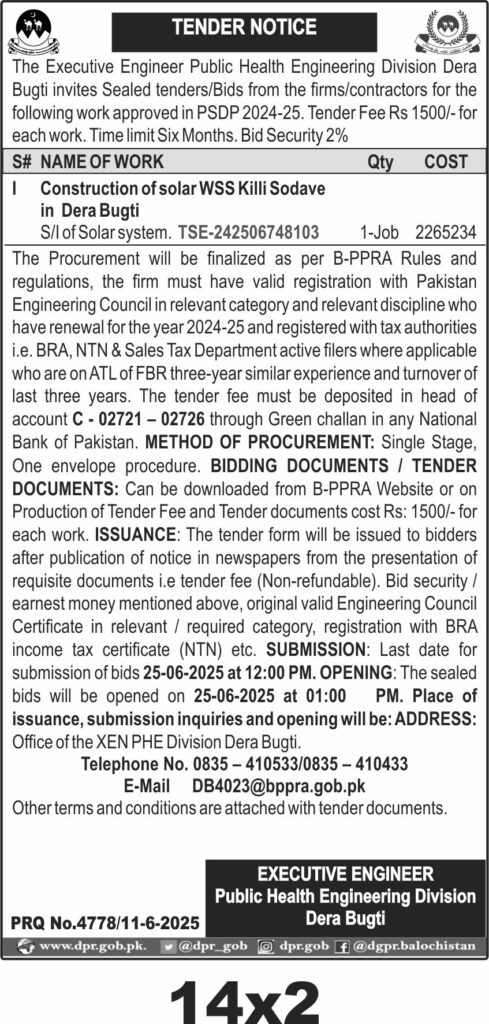 TENDER NOTICE

The Executive Engineer Public Health Engineering Division Dera Bugti invites Sealed tenders/Bids from the firms/contractors for the following work approved in PSDP 2024-25. Tender Fee Rs 1500/- for each work. Time limit Six Months. Bid Security 2%

| S# | NAME OF WORK | Qty | COST |
|---|---|---|---|
| I | Construction of solar WSS Killi Sodave in Dera Bugti S/I of Solar system. TSE-242506748103 | 1-Job | 2265234 |

The Procurement will be finalized as per B-PPRA Rules and regulations, the firm must have valid registration with Pakistan Engineering Council in relevant category and relevant discipline who have renewal for the year 2024-25 and registered with tax authorities i.e. BRA, NTN & Sales Tax Department active filers where applicable who are on ATL of FBR three-year similar experience and turnover of last three years. The tender fee must be deposited in head of account C - 02721 – 02726 through Green challan in any National Bank of Pakistan. METHOD OF PROCUREMENT: Single Stage, One envelope procedure. BIDDING DOCUMENTS / TENDER DOCUMENTS: Can be downloaded from B-PPRA Website or on Production of Tender Fee and Tender documents cost Rs: 1500/- for each work. ISSUANCE: The tender form will be issued to bidders after publication of notice in newspapers from the presentation of requisite documents i.e tender fee (Non-refundable). Bid security / earnest money mentioned above, original valid Engineering Council Certificate in relevant / required category, registration with BRA income tax certificate (NTN) etc. SUBMISSION: Last date for submission of bids 25-06-2025 at 12:00 PM. OPENING: The sealed bids will be opened on 25-06-2025 at 01:00 PM. Place of issuance, submission inquiries and opening will be: ADDRESS: Office of the XEN PHE Division Dera Bugti.

Telephone No. 0835 – 410533/0835 – 410433
E-Mail DB4023@bppra.gob.pk

Other terms and conditions are attached with tender documents.

EXECUTIVE ENGINEER
Public Health Engineering Division
Dera Bugti

PRQ No.4778/11-6-2025

www.dpr.gob.pk. @dpr_gob dpr.gob @dgpr.balochistan

14x2